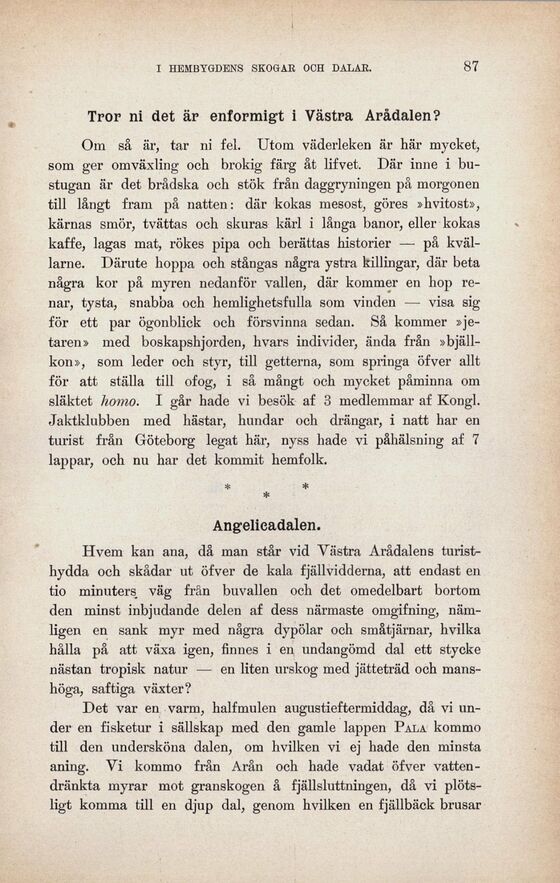 I HEMBYGDENS SKOGAR OCH DALAR. 87

Tror ni det är enformigt i Västra Arådalen?

Om så är, tar ni fel. Utom väderleken är här mycket, som ger omväxling och brokig färg åt lifvet. Där inne i bustugan är det brådska och stök från daggryningen på morgonen till långt fram på natten: där kokas mesost, göres »hvitost», kärnas smör, tvättas och skuras kärl i långa banor, eller kokas kaffe, lagas mat, rökes pipa och berättas historier — på kvällarne. Därute hoppa och stångas några ystra killingar, där beta några kor på myren nedanför vallen, där kommer en hop renar, tysta, snabba och hemlighetsfulla som vinden — visa sig för ett par ögonblick och försvinna sedan. Så kommer »jetaren» med boskapshjorden, hvars individer, ända från »bjällkon», som leder och styr, till getterna, som springa öfver allt för att ställa till ofog, i så mångt och mycket påminna om släktet homo. I går hade vi besök af 3 medlemmar af Kongl. Jaktklubben med hästar, hundar och drängar, i natt har en turist från Göteborg legat här, nyss hade vi påhälsning af 7 lappar, och nu har det kommit hemfolk.

* * *

Angelicadalen.

Hvem kan ana, då man står vid Västra Arådalens turisthydda och skådar ut öfver de kala fjällvidderna, att endast en tio minuters väg från buvallen och det omedelbart bortom den minst inbjudande delen af dess närmaste omgifning, nämligen en sank myr med några dypölar och småtjärnar, hvilka hålla på att växa igen, finnes i en undangömd dal ett stycke nästan tropisk natur — en liten urskog med jätteträd och manshöga, saftiga växter?

Det var en varm, halfmulen augustieftermiddag, då vi under en fisketur i sällskap med den gamle lappen PALA kommo till den undersköna dalen, om hvilken vi ej hade den minsta aning. Vi kommo från Arån och hade vadat öfver vattendränkta myrar mot granskogen å fjällsluttningen, då vi plötsligt komma till en djup dal, genom hvilken en fjällbäck brusar